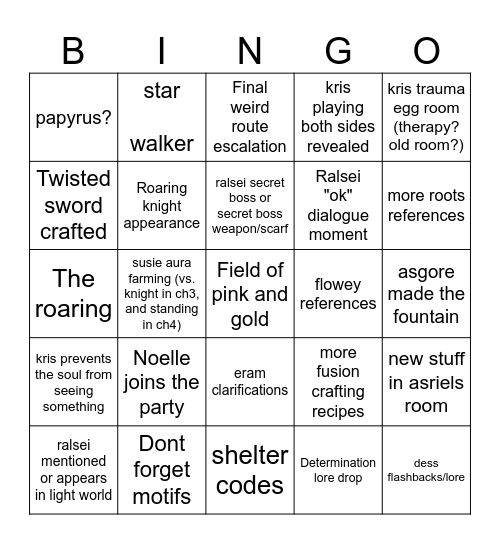 | B | I | N | G | O |
|---|---|---|---|---|
| papyrus? | star walker | Final weird route escalation | kris playing both sides revealed | kris trauma egg room (therapy? old room?) |
| Twisted sword crafted | Roaring knight appearance | ralsei secret boss or secret boss weapon/scarf | Ralsei "ok" dialogue moment | more roots references |
| The roaring | susie aura farming (vs. knight in ch3, and standing in ch4) | Field of pink and gold | flowey references | asgore made the fountain |
| kris prevents the soul from seeing something | Noelle joins the party | eram clarifications | more fusion crafting recipes | new stuff in asriels room |
| ralsei mentioned or appears in light world | Dont forget motifs | shelter codes | Determination lore drop | dess flashbacks/lore |